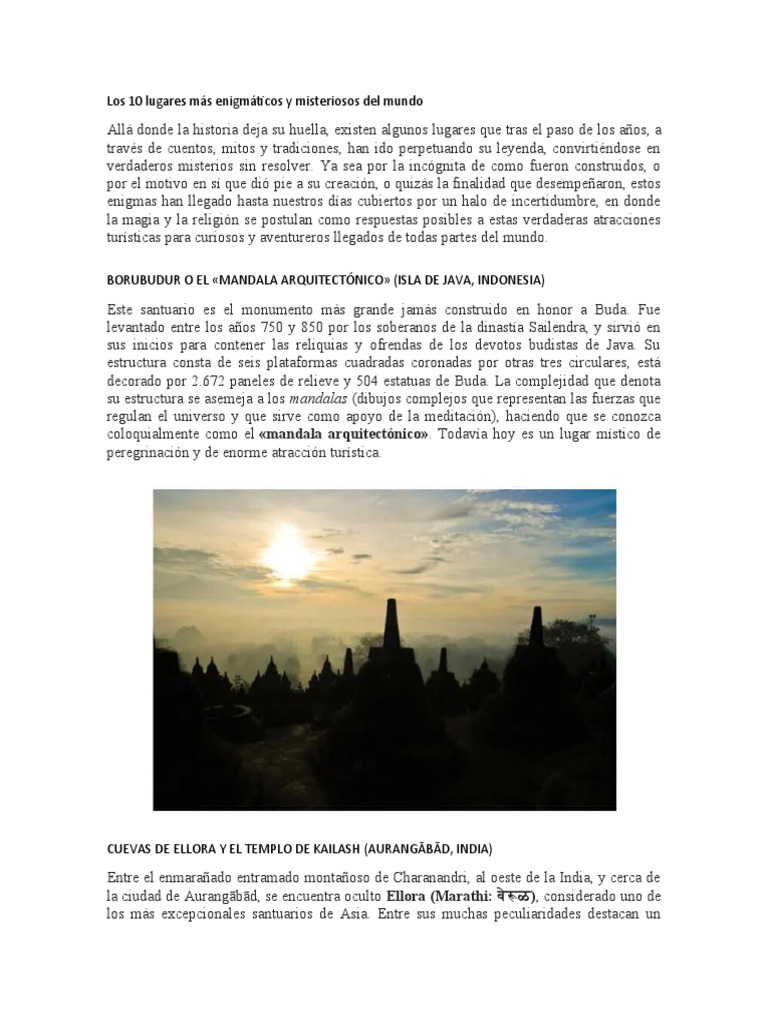 Los 10 lugares más enigmáticos y misteriosos del mundo

Allá donde la historia deja su huella, existen algunos lugares que tras el paso de los años, a través de cuentos, mitos y tradiciones, han ido perpetuando su leyenda, convirtiéndose en verdaderos misterios sin resolver. Ya sea por la incógnita de como fueron construidos, o por el motivo en sí que dió pie a su creación, o quizás la finalidad que desempeñaron, estos enigmas han llegado hasta nuestros días cubiertos por un halo de incertidumbre, en donde la magia y la religión se postulan como respuestas posibles a estas verdaderas atracciones turísticas para curiosos y aventureros llegados de todas partes del mundo.

BORUBUDUR O EL «MANDALA ARQUITECTÓNICO» (ISLA DE JAVA, INDONESIA)

Este santuario es el monumento más grande jamás construido en honor a Buda. Fue levantado entre los años 750 y 850 por los soberanos de la dinastía Sailendra, y sirvió en sus inicios para contener las reliquias y ofrendas de los devotos budistas de Java. Su estructura consta de seis plataformas cuadradas coronadas por otras tres circulares, está decorado por 2.672 paneles de relieve y 504 estatuas de Buda. La complejidad que denota su estructura se asemeja a los mandalas (dibujos complejos que representan las fuerzas que regulan el universo y que sirve como apoyo de la meditación), haciendo que se conozca coloquialmente como el «mandala arquitectónico». Todavía hoy es un lugar místico de peregrinación y de enorme atracción turística.

CUEVAS DE ELLORA Y EL TEMPLO DE KAILASH (AURANGĀBĀD, INDIA)

Entre el enmarañado entramado montañoso de Charanandri, al oeste de la India, y cerca de la ciudad de Aurangābād, se encuentra oculto Ellora (Marathi: वेरूळ), considerado uno de los más excepcionales santuarios de Asia. Entre sus muchas peculiaridades destacan un